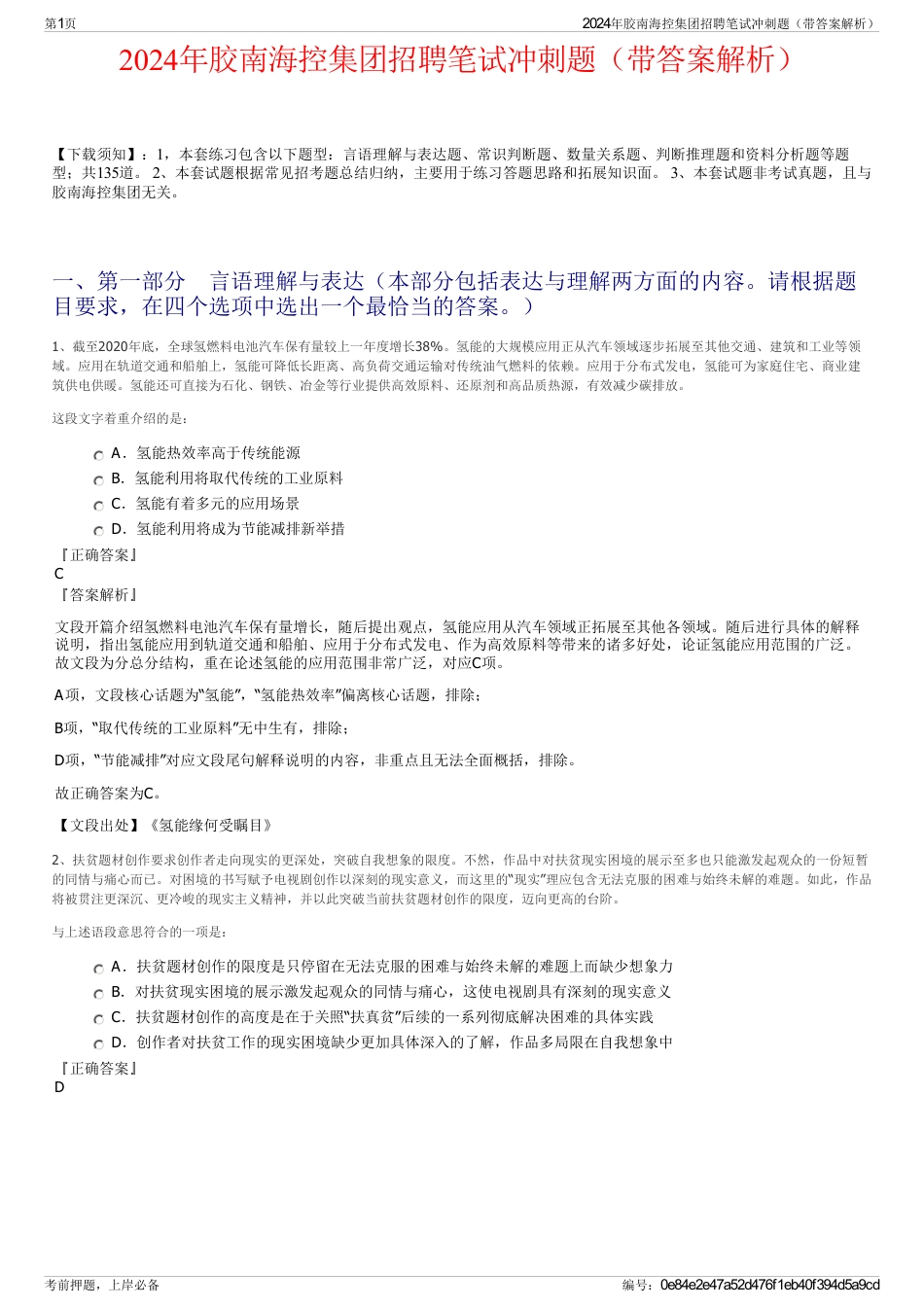 第1页

2024年胶南海控集团招聘笔试冲刺题（带答案解析）

2024年胶南海控集团招聘笔试冲刺题（带答案解析）

【下载须知】：1，本套练习包含以下题型：言语理解与表达题、常识判断题、数量关系题、判断推理题和资料分析题等题型；共135道。 2、本套试题根据常见招考题总结归纳，主要用于练习答题思路和拓展知识面。 3、本套试题非考试真题，且与胶南海控集团无关。

一、第一部分　言语理解与表达（本部分包括表达与理解两方面的内容。请根据题目要求，在四个选项中选出一个最恰当的答案。）

1、截至2020年底，全球氢燃料电池汽车保有量较上一年度增长38%。氢能的大规模应用正从汽车领域逐步拓展至其他交通、建筑和工业等领域。应用在轨道交通和船舶上，氢能可降低长距离、高负荷交通运输对传统油气燃料的依赖。应用于分布式发电，氢能可为家庭住宅、商业建筑供电供暖。氢能还可直接为石化、钢铁、冶金等行业提供高效原料、还原剂和高品质热源，有效减少碳排放。

这段文字着重介绍的是：

A．氢能热效率高于传统能源
B．氢能利用将取代传统的工业原料
C．氢能有着多元的应用场景
D．氢能利用将成为节能减排新举措

『正确答案』
C
『答案解析』

文段开篇介绍氢燃料电池汽车保有量增长，随后提出观点，氢能应用从汽车领域正拓展至其他各领域。随后进行具体的解释说明，指出氢能应用到轨道交通和船舶、应用于分布式发电、作为高效原料等带来的诸多好处，论证氢能应用范围的广泛。故文段为分总分结构，重在论述氢能的应用范围非常广泛，对应C项。

A项，文段核心话题为“氢能”，“氢能热效率”偏离核心话题，排除；

B项，“取代传统的工业原料”无中生有，排除；

D项，“节能减排”对应文段尾句解释说明的内容，非重点且无法全面概括，排除。

故正确答案为C。

【文段出处】《氢能缘何受瞩目》

2、扶贫题材创作要求创作者走向现实的更深处，突破自我想象的限度。不然，作品中对扶贫现实困境的展示至多也只能激发起观众的一份短暂的同情与痛心而已。对困境的书写赋予电视剧创作以深刻的现实意义，而这里的“现实”理应包含无法克服的困难与始终未解的难题。如此，作品将被贯注更深沉、更冷峻的现实主义精神，并以此突破当前扶贫题材创作的限度，迈向更高的台阶。

与上述语段意思符合的一项是：

A．扶贫题材创作的限度是只停留在无法克服的困难与始终未解的难题上而缺少想象力
B．对扶贫现实困境的展示激发起观众的同情与痛心，这使电视剧具有深刻的现实意义
C．扶贫题材创作的高度是在于关照“扶真贫”后续的一系列彻底解决困难的具体实践
D．创作者对扶贫工作的现实困境缺少更加具体深入的了解，作品多局限在自我想象中

『正确答案』
D

考前押题，上岸必备

编号：0e84e2e47a52d476f1eb40f394d5a9cd